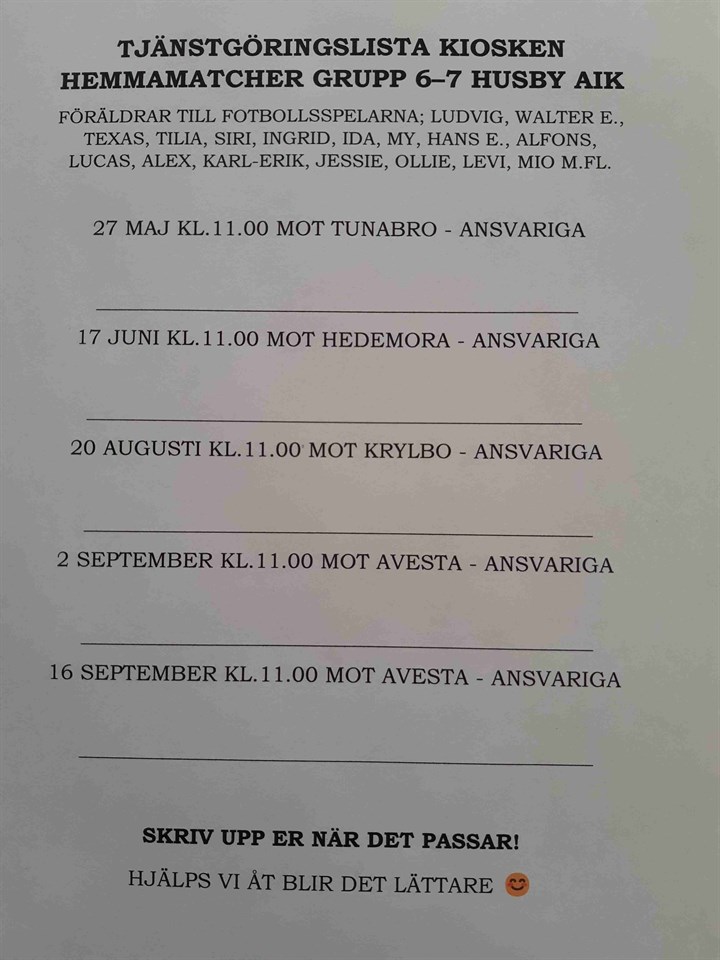 TJÄNSTGÖRINGSLISTA KIOSKEN
HEMMAMATCHER GRUPP 6–7 HUSBY AIK

FÖRÄLDRAR TILL FOTBOLLSSPELARNA; LUDVIG, WALTER E., TEXAS, TILIA, SIRI, INGRID, IDA, MY, HANS E., ALFONS, LUCAS, ALEX, KARL-ERIK, JESSIE, OLLIE, LEVI, MIO M.FL.

27 MAJ KL.11.00 MOT TUNABRO - ANSVARIGA

17 JUNI KL.11.00 MOT HEDEMORA - ANSVARIGA

20 AUGUSTI KL.11.00 MOT KRYLBO - ANSVARIGA

2 SEPTEMBER KL.11.00 MOT AVESTA - ANSVARIGA

16 SEPTEMBER KL.11.00 MOT AVESTA - ANSVARIGA

SKRIV UPP ER NÄR DET PASSAR!

HJÄLPS VI ÅT BLIR DET LÄTTARE 😊